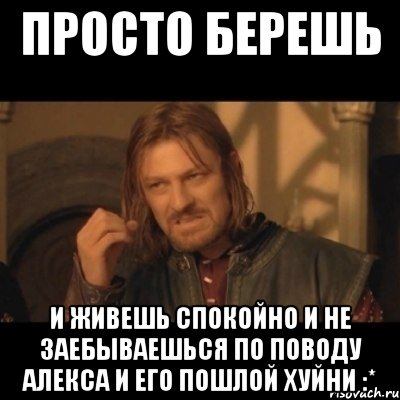 ПРОСТО БЕРЕШЬ

И ЖИВЕШЬ СПОКОЙНО И НЕ ЗАЕБЫВАЕШЬСЯ ПО ПОВОДУ АЛЕКСА И ЕГО ПОШЛОЙ ХУЙНИ :*

risovach.ru